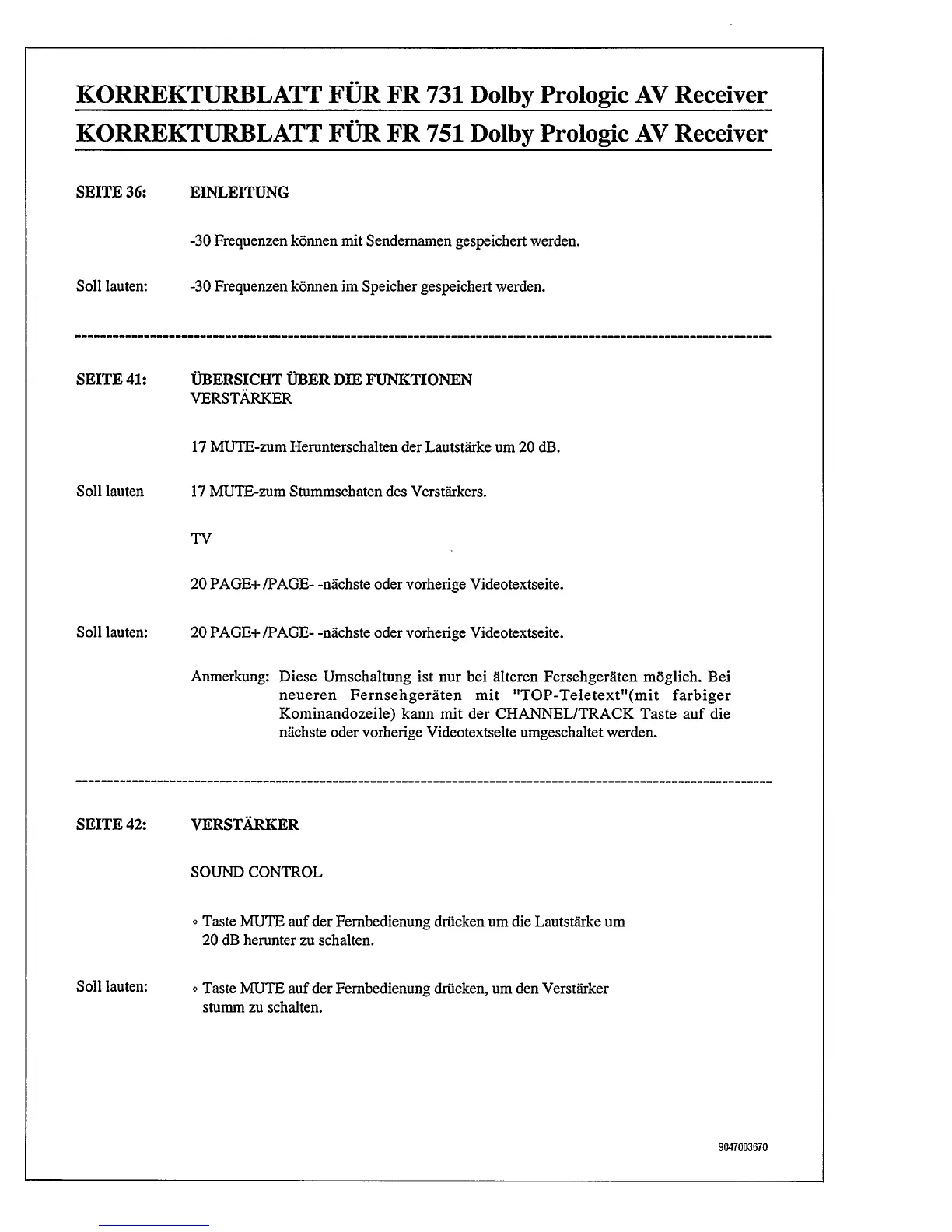 KORREKTURBLATT FÜR FR 731 Dolby Prologic AV Receiver
KORREKTURBLATT FÜR FR 751 Dolby Prologic AV Receiver

SEITE 36: EINLEITUNG

-30 Frequenzen können mit Sendernamen gespeichert werden.

Soll lauten: -30 Frequenzen können im Speicher gespeichert werden.

SEITE 41: ÜBERSICHT ÜBER DIE FUNKTIONEN
VERSTÄRKER

17 MUTE-zum Herunterschalten der Lautstärke um 20 dB.

Soll lauten 17 MUTE-zum Stummschaten des Verstärkers.

TV

20 PAGE+ /PAGE- -nächste oder vorherige Videotextseite.

Soll lauten: 20 PAGE+ /PAGE- -nächste oder vorherige Videotextseite.

Anmerkung: Diese Umschaltung ist nur bei älteren Fersehgeräten möglich. Bei neueren Fernsehgeräten mit "TOP-Teletext"(mit farbiger Kominandozeile) kann mit der CHANNEL/TRACK Taste auf die nächste oder vorherige Videotextselte umgeschaltet werden.

SEITE 42: VERSTÄRKER

SOUND CONTROL

◦ Taste MUTE auf der Fernbedienung drücken um die Lautstärke um 20 dB herunter zu schalten.

Soll lauten: ◦ Taste MUTE auf der Fernbedienung drücken, um den Verstärker stumm zu schalten.

9047003670